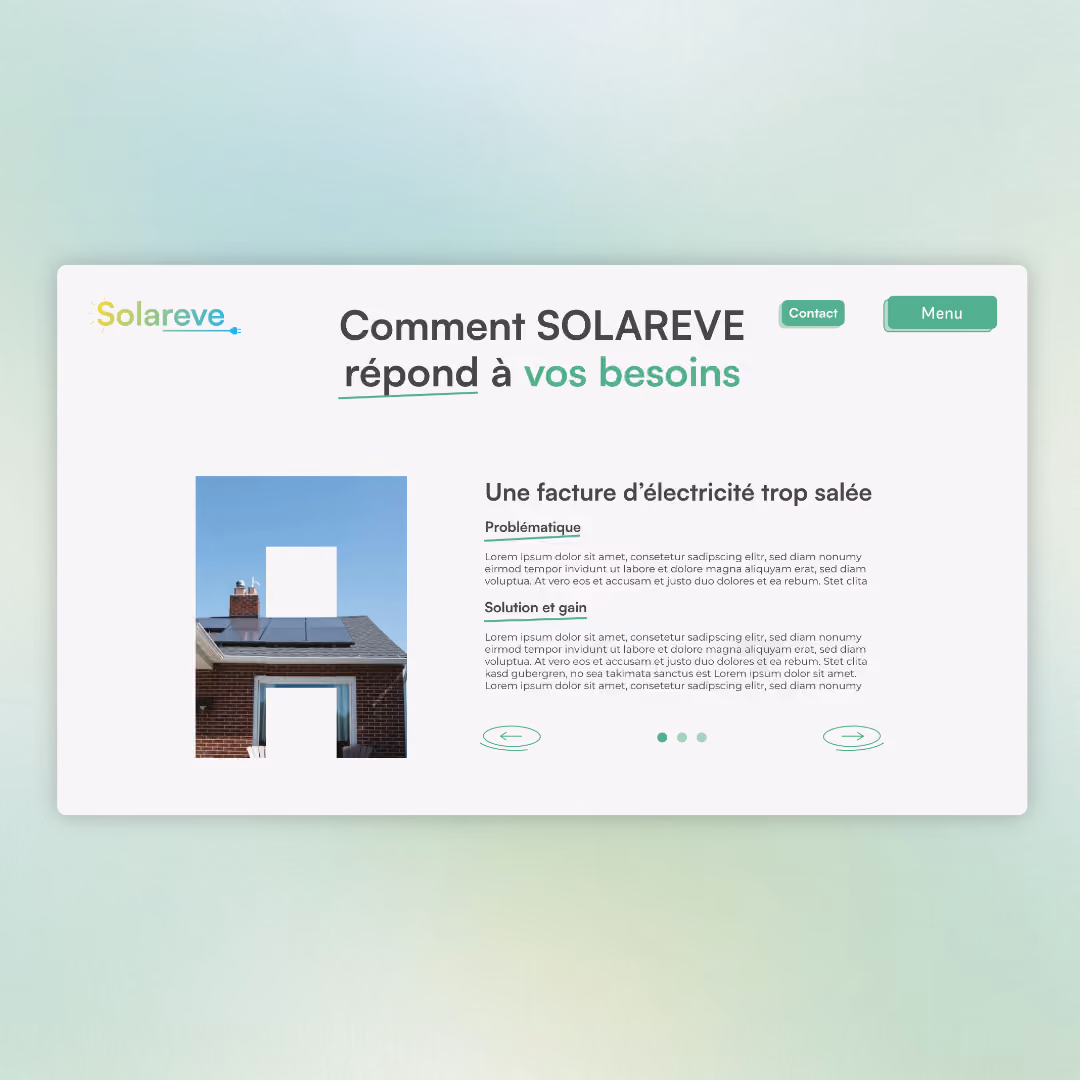 Solareve

Comment SOLAREVE répond à vos besoins

Contact

Menu

Une facture d'électricité trop salée

Problématique

Lorem ipsum dolor sit amet, consetetur sadipscing elitr, sed diam nonumy eirmod tempor invidunt ut labore et dolore magna aliquyam erat, sed diam voluptua. At vero eos et accusam et justo duo dolores et ea rebum. Stet clita

Solution et gain

Lorem ipsum dolor sit amet, consetetur sadipscing elitr, sed diam nonumy eirmod tempor invidunt ut labore et dolore magna aliquyam erat, sed diam voluptua. At vero eos et accusam et justo duo dolores et ea rebum. Stet clita kasd gubergren, no sea takimata sanctus est Lorem ipsum dolor sit amet. Lorem ipsum dolor sit amet, consetetur sadipscing elitr, sed diam nonumy